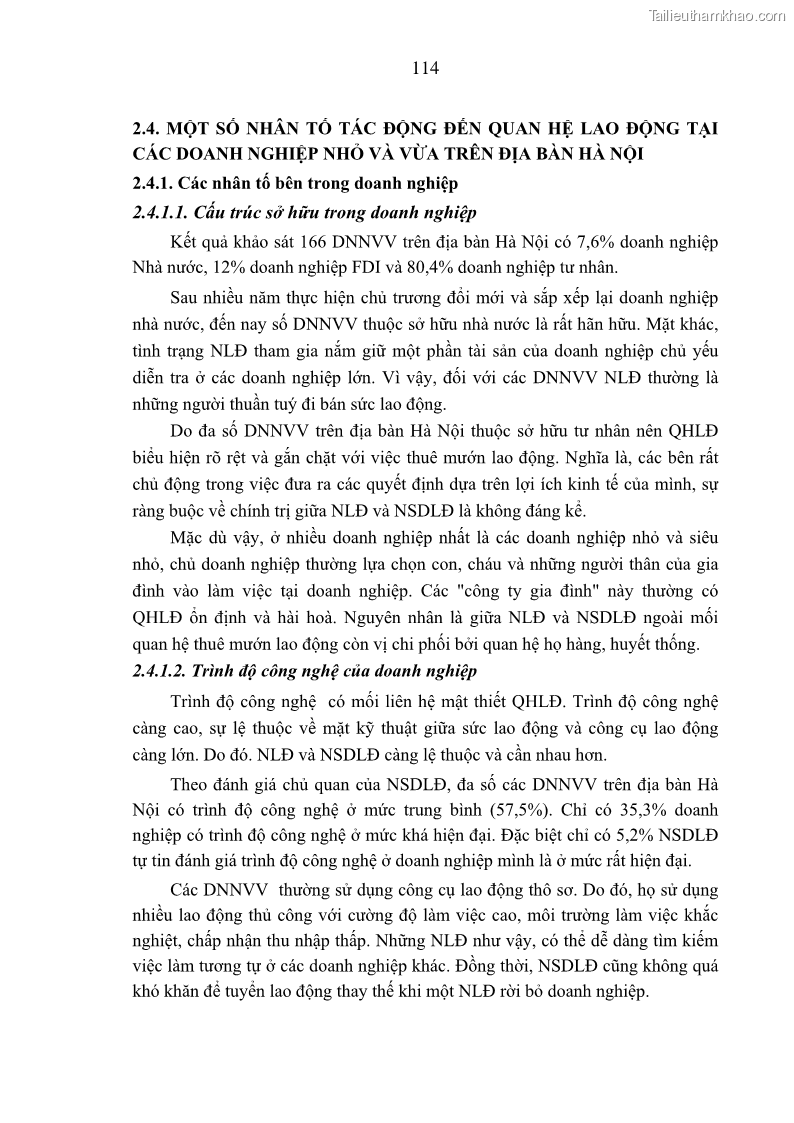 Tailieuthamkhao.com

114

2.4. MỘT SỐ NHÂN TỐ TÁC ĐỘNG ĐẾN QUAN HỆ LAO ĐỘNG TẠI CÁC DOANH NGHIỆP NHỎ VÀ VỪA TRÊN ĐỊA BÀN HÀ NỘI

2.4.1. Các nhân tố bên trong doanh nghiệp

2.4.1.1. Cấu trúc sở hữu trong doanh nghiệp

Kết quả khảo sát 166 DNNVV trên địa bàn Hà Nội có 7,6% doanh nghiệp Nhà nước, 12% doanh nghiệp FDI và 80,4% doanh nghiệp tư nhân.

Sau nhiều năm thực hiện chủ trương đổi mới và sắp xếp lại doanh nghiệp nhà nước, đến nay số DNNVV thuộc sở hữu nhà nước là rất hãn hữu. Mặt khác, tình trạng NLĐ tham gia nắm giữ một phần tài sản của doanh nghiệp chủ yếu diễn tra ở các doanh nghiệp lớn. Vì vậy, đối với các DNNVV NLĐ thường là những người thuần tuý đi bán sức lao động.

Do đa số DNNVV trên địa bàn Hà Nội thuộc sở hữu tư nhân nên QHLĐ biểu hiện rõ rệt và gắn chặt với việc thuê mướn lao động. Nghĩa là, các bên rất chủ động trong việc đưa ra các quyết định dựa trên lợi ích kinh tế của mình, sự ràng buộc về chính trị giữa NLĐ và NSDLĐ là không đáng kể.

Mặc dù vậy, ở nhiều doanh nghiệp nhất là các doanh nghiệp nhỏ và siêu nhỏ, chủ doanh nghiệp thường lựa chọn con, cháu và những người thân của gia đình vào làm việc tại doanh nghiệp. Các "công ty gia đình" này thường có QHLĐ ổn định và hài hoà. Nguyên nhân là giữa NLĐ và NSDLĐ ngoài mối quan hệ thuê mướn lao động còn vị chi phối bởi quan hệ họ hàng, huyết thống.

2.4.1.2. Trình độ công nghệ của doanh nghiệp

Trình độ công nghệ có mối liên hệ mật thiết QHLĐ. Trình độ công nghệ càng cao, sự lệ thuộc về mặt kỹ thuật giữa sức lao động và công cụ lao động càng lớn. Do đó. NLĐ và NSDLĐ càng lệ thuộc và cần nhau hơn.

Theo đánh giá chủ quan của NSDLĐ, đa số các DNNVV trên địa bàn Hà Nội có trình độ công nghệ ở mức trung bình (57,5%). Chỉ có 35,3% doanh nghiệp có trình độ công nghệ ở mức khá hiện đại. Đặc biệt chỉ có 5,2% NSDLĐ tự tin đánh giá trình độ công nghệ ở doanh nghiệp mình là ở mức rất hiện đại.

Các DNNVV thường sử dụng công cụ lao động thô sơ. Do đó, họ sử dụng nhiều lao động thủ công với cường độ làm việc cao, môi trường làm việc khắc nghiệt, chấp nhận thu nhập thấp. Những NLĐ như vậy, có thể dễ dàng tìm kiếm việc làm tương tự ở các doanh nghiệp khác. Đồng thời, NSDLĐ cũng không quá khó khăn để tuyển lao động thay thế khi một NLĐ rời bỏ doanh nghiệp.